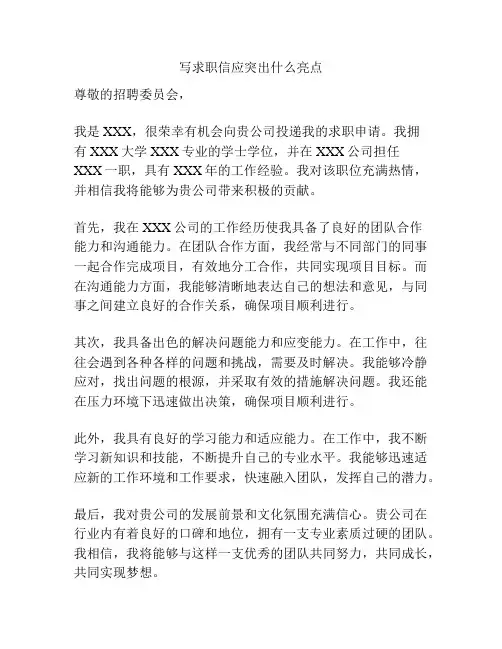 写求职信应突出什么亮点

尊敬的招聘委员会，

我是 XXX，很荣幸有机会向贵公司投递我的求职申请。我拥有 XXX 大学 XXX 专业的学士学位，并在 XXX 公司担任 XXX 一职，具有 XXX 年的工作经验。我对该职位充满热情，并相信我将能够为贵公司带来积极的贡献。

首先，我在 XXX 公司的工作经历使我具备了良好的团队合作能力和沟通能力。在团队合作方面，我经常与不同部门的同事一起合作完成项目，有效地分工合作，共同实现项目目标。而在沟通能力方面，我能够清晰地表达自己的想法和意见，与同事之间建立良好的合作关系，确保项目顺利进行。

其次，我具备出色的解决问题能力和应变能力。在工作中，往往会遇到各种各样的问题和挑战，需要及时解决。我能够冷静应对，找出问题的根源，并采取有效的措施解决问题。我还能在压力环境下迅速做出决策，确保项目顺利进行。

此外，我具有良好的学习能力和适应能力。在工作中，我不断学习新知识和技能，不断提升自己的专业水平。我能够迅速适应新的工作环境和工作要求，快速融入团队，发挥自己的潜力。

最后，我对贵公司的发展前景和文化氛围充满信心。贵公司在行业内有着良好的口碑和地位，拥有一支专业素质过硬的团队。我相信，我将能够与这样一支优秀的团队共同努力，共同成长，共同实现梦想。